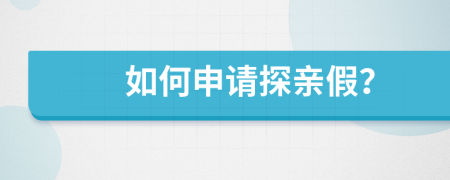 如何申请探亲假?